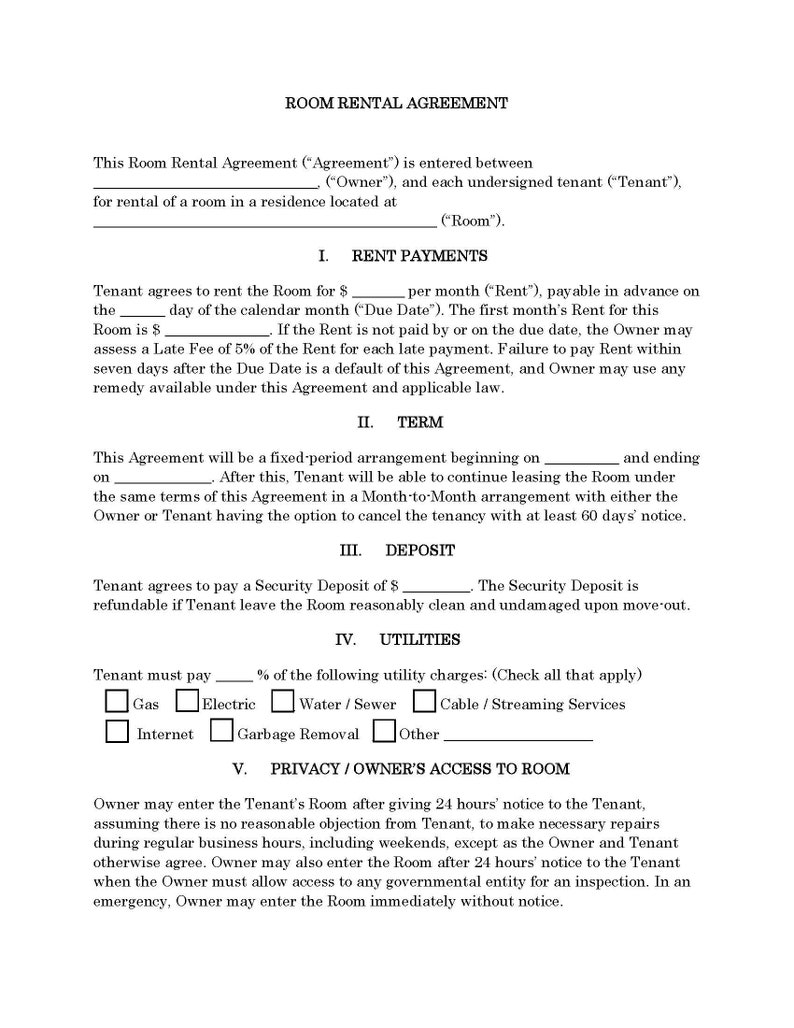 ROOM RENTAL AGREEMENT

This Room Rental Agreement ("Agreement") is entered between ____, ("Owner"), and each undersigned tenant ("Tenant"), for rental of a room in a residence located at ____ ("Room").

I. RENT PAYMENTS

Tenant agrees to rent the Room for $ ____ per month ("Rent"), payable in advance on the ____ day of the calendar month ("Due Date"). The first month's Rent for this Room is $ ____. If the Rent is not paid by or on the due date, the Owner may assess a Late Fee of 5% of the Rent for each late payment. Failure to pay Rent within seven days after the Due Date is a default of this Agreement, and Owner may use any remedy available under this Agreement and applicable law.

II. TERM

This Agreement will be a fixed-period arrangement beginning on ____ and ending on ____. After this, Tenant will be able to continue leasing the Room under the same terms of this Agreement in a Month-to-Month arrangement with either the Owner or Tenant having the option to cancel the tenancy with at least 60 days' notice.

III. DEPOSIT

Tenant agrees to pay a Security Deposit of $ ____. The Security Deposit is refundable if Tenant leave the Room reasonably clean and undamaged upon move-out.

IV. UTILITIES

Tenant must pay ____ % of the following utility charges: (Check all that apply)

☐ Gas ☐ Electric ☐ Water / Sewer ☐ Cable / Streaming Services
☐ Internet ☐ Garbage Removal ☐ Other ____

V. PRIVACY / OWNER'S ACCESS TO ROOM

Owner may enter the Tenant's Room after giving 24 hours' notice to the Tenant, assuming there is no reasonable objection from Tenant, to make necessary repairs during regular business hours, including weekends, except as the Owner and Tenant otherwise agree. Owner may also enter the Room after 24 hours' notice to the Tenant when the Owner must allow access to any governmental entity for an inspection. In an emergency, Owner may enter the Room immediately without notice.